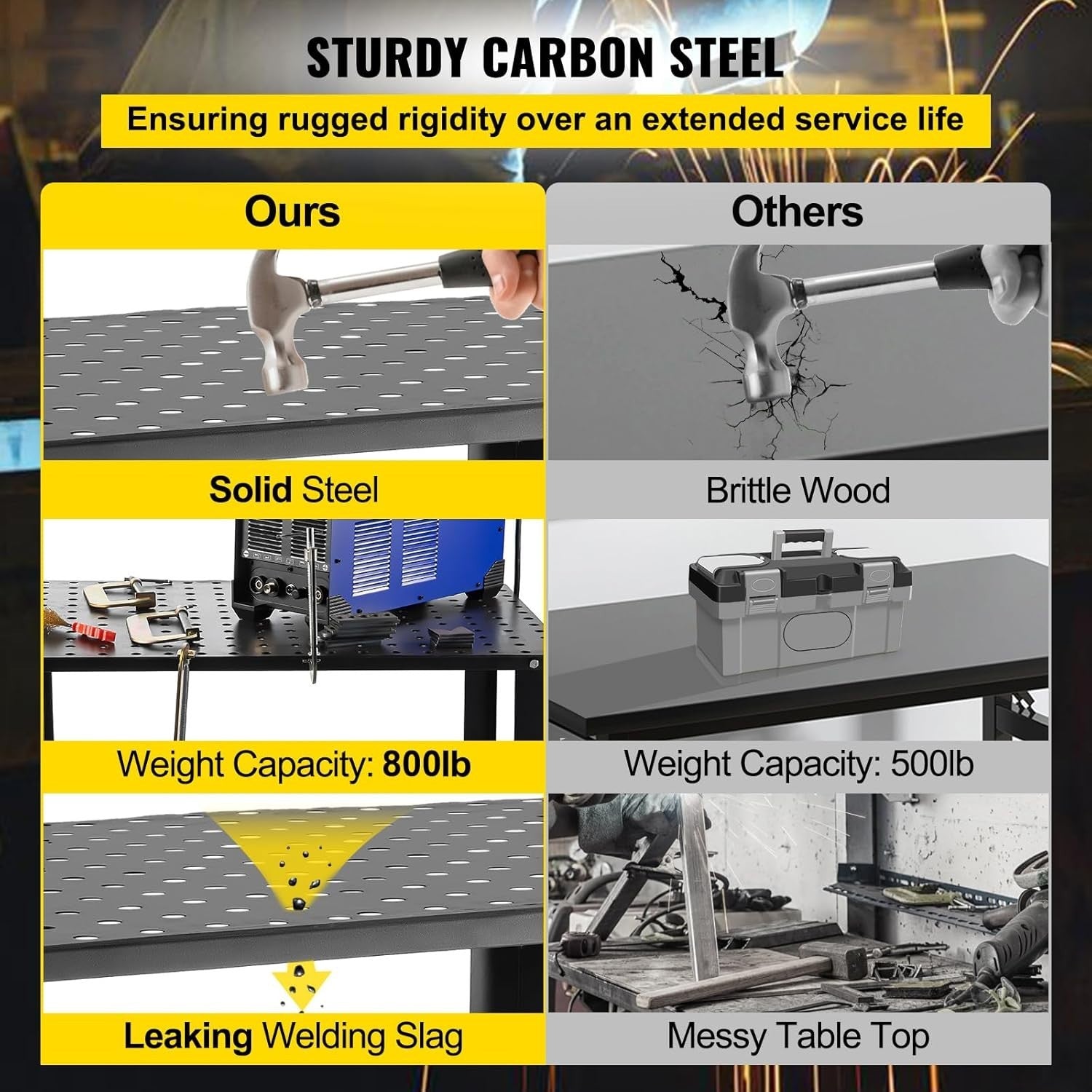 STURDY CARBON STEEL

Ensuring rugged rigidity over an extended service life

Ours

Solid Steel

Weight Capacity: 800lb

Leaking Welding Slag

Others

Brittle Wood

Weight Capacity: 500lb

Messy Table Top